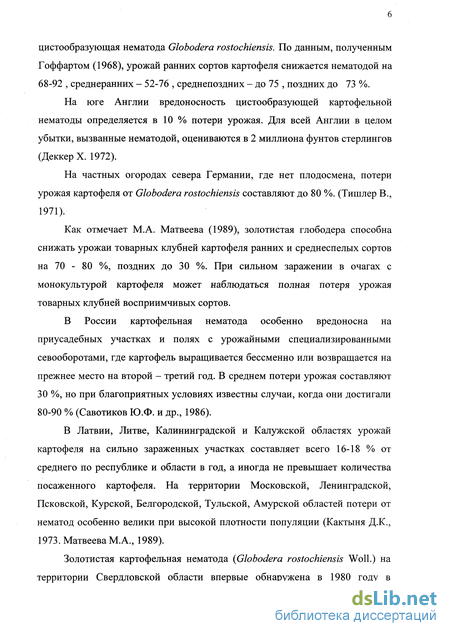 6

цистообразующая нематода Globodera rostochiensis. По данным, полученным Гоффартом (1968), урожай ранних сортов картофеля снижается нематодой на 68-92 , среднеранних – 52-76 , среднепоздних – до 75 , поздних до 73 %.

На юге Англии вредоносность цистообразующей картофельной нематоды определяется в 10 % потери урожая. Для всей Англии в целом убытки, вызванные нематодой, оцениваются в 2 миллиона фунтов стерлингов (Деккер Х. 1972).

На частных огородах севера Германии, где нет плодосмена, потери урожая картофеля от Globodera rostochiensis составляют до 80 %. (Тишлер В., 1971).

Как отмечает М.А. Матвеева (1989), золотистая глободера способна снижать урожаи товарных клубней картофеля ранних и среднеспелых сортов на 70 - 80 %, поздних до 30 %. При сильном заражении в очагах с монокультурой картофеля может наблюдаться полная потеря урожая товарных клубней восприимчивых сортов.

В России картофельная нематода особенно вредоносна на приусадебных участках и полях с урожайными специализированными севооборотами, где картофель выращивается бессменно или возвращается на прежнее место на второй – третий год. В среднем потери урожая составляют 30 %, но при благоприятных условиях известны случаи, когда они достигали 80-90 % (Савотиков Ю.Ф. и др., 1986).

В Латвии, Литве, Калининградской и Калужской областях урожай картофеля на сильно зараженных участках составляет всего 16-18 % от среднего по республике и области в год, а иногда не превышает количества посаженного картофеля. На территории Московской, Ленинградской, Псковской, Курской, Белгородской, Тульской, Амурской областей потери от нематод особенно велики при высокой плотности популяции (Кактыня Д.К., 1973. Матвеева М.А., 1989).

Золотистая картофельная нематода (Globodera rostochiensis Woll.) на территории Свердловской области впервые обнаружена в 1980 году в

dsLib.net
библиотека диссертаций